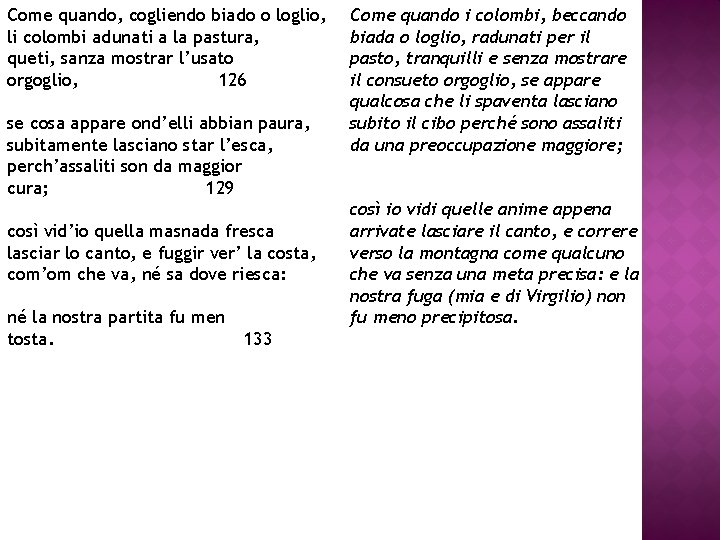 Come quando, cogliendo biado o loglio,
li colombi adunati a la pastura,
queti, sanza mostrar l'usato orgoglio, 126

se cosa appare ond'elli abbian paura,
subitamente lasciano star l'esca,
perch'assaliti son da maggior cura; 129

così vid'io quella masnada fresca
lasciar lo canto, e fuggir ver' la costa,
com'om che va, né sa dove riesca:

né la nostra partita fu men tosta. 133

Come quando i colombi, beccando biada o loglio, radunati per il pasto, tranquilli e senza mostrare il consueto orgoglio, se appare qualcosa che li spaventa lasciano subito il cibo perché sono assaliti da una preoccupazione maggiore;

così io vidi quelle anime appena arrivate lasciare il canto, e correre verso la montagna come qualcuno che va senza una meta precisa: e la nostra fuga (mia e di Virgilio) non fu meno precipitosa.